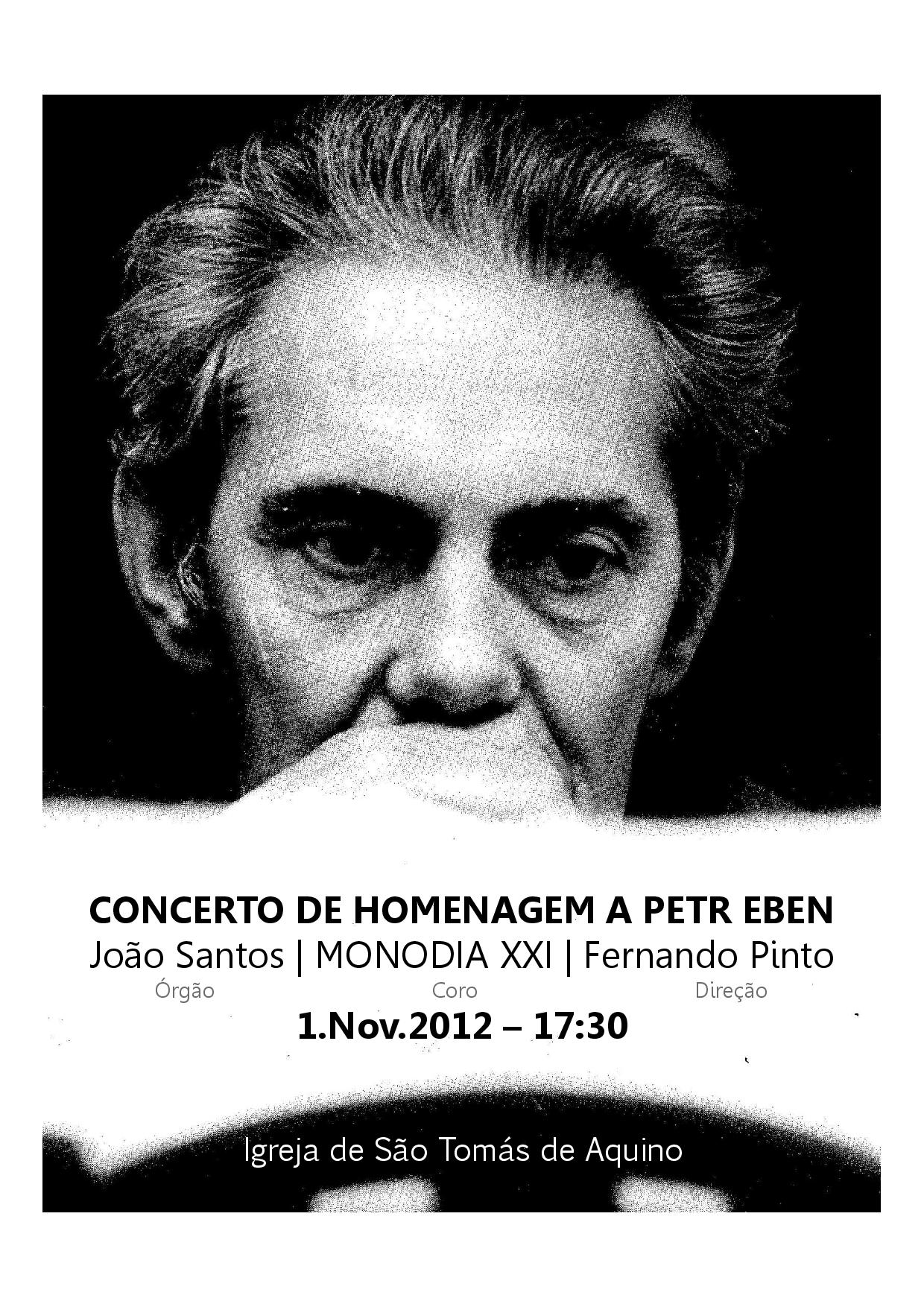 CONCERTO DE HOMENAGEM A PETR EBEN

João Santos | MONODIA XXI | Fernando Pinto

Órgão Coro Direção

1.Nov.2012 – 17:30

Igreja de São Tomás de Aquino